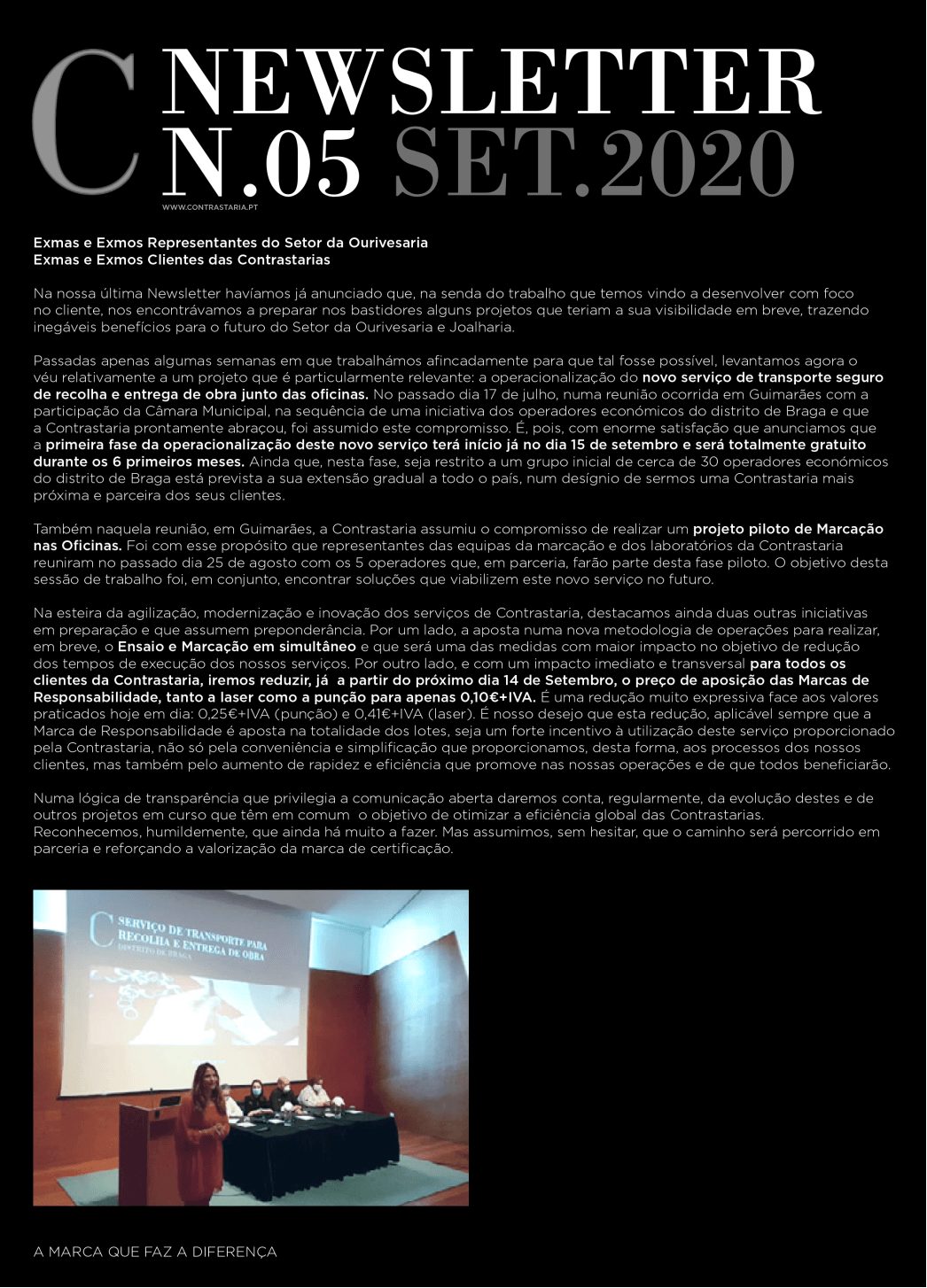 C NEWSLETTER
N.05 SET.2020
WWW.CONTRASTARIA.PT

Exmas e Exmos Representantes do Setor da Ourivesaria
Exmas e Exmos Clientes das Contrastarias

Na nossa última Newsletter havíamos já anunciado que, na senda do trabalho que temos vindo a desenvolver com foco no cliente, nos encontrávamos a preparar nos bastidores alguns projetos que teriam a sua visibilidade em breve, trazendo inegáveis benefícios para o futuro do Setor da Ourivesaria e Joalharia.

Passadas apenas algumas semanas em que trabalhámos afincadamente para que tal fosse possível, levantamos agora o véu relativamente a um projeto que é particularmente relevante: a operacionalização do novo serviço de transporte seguro de recolha e entrega de obra junto das oficinas. No passado dia 17 de julho, numa reunião ocorrida em Guimarães com a participação da Câmara Municipal, na sequência de uma iniciativa dos operadores económicos do distrito de Braga e que a Contrastaria prontamente abraçou, foi assumido este compromisso. É, pois, com enorme satisfação que anunciamos que a primeira fase da operacionalização deste novo serviço terá início já no dia 15 de setembro e será totalmente gratuito durante os 6 primeiros meses. Ainda que, nesta fase, seja restrito a um grupo inicial de cerca de 30 operadores económicos do distrito de Braga está prevista a sua extensão gradual a todo o país, num desígnio de sermos uma Contrastaria mais próxima e parceira dos seus clientes.

Também naquela reunião, em Guimarães, a Contrastaria assumiu o compromisso de realizar um projeto piloto de Marcação nas Oficinas. Foi com esse propósito que representantes das equipas da marcação e dos laboratórios da Contrastaria reuniram no passado dia 25 de agosto com os 5 operadores que, em parceria, farão parte desta fase piloto. O objetivo desta sessão de trabalho foi, em conjunto, encontrar soluções que viabilizem este novo serviço no futuro.

Na esteira da agilização, modernização e inovação dos serviços de Contrastaria, destacamos ainda duas outras iniciativas em preparação e que assumem preponderância. Por um lado, a aposta numa nova metodologia de operações para realizar, em breve, o Ensaio e Marcação em simultâneo e que será uma das medidas com maior impacto no objetivo de redução dos tempos de execução dos nossos serviços. Por outro lado, e com um impacto imediato e transversal para todos os clientes da Contrastaria, iremos reduzir, já a partir do próximo dia 14 de Setembro, o preço de aposição das Marcas de Responsabilidade, tanto a laser como a punção para apenas 0,10€+IVA. É uma redução muito expressiva face aos valores praticados hoje em dia: 0,25€+IVA (punção) e 0,41€+IVA (laser). É nosso desejo que esta redução, aplicável sempre que a Marca de Responsabilidade é aposta na totalidade dos lotes, seja um forte incentivo à utilização deste serviço proporcionado pela Contrastaria, não só pela conveniência e simplificação que proporcionamos, desta forma, aos processos dos nossos clientes, mas também pelo aumento de rapidez e eficiência que promove nas nossas operações e de que todos beneficiarão.

Numa lógica de transparência que privilegia a comunicação aberta daremos conta, regularmente, da evolução destes e de outros projetos em curso que têm em comum o objetivo de otimizar a eficiência global das Contrastarias.
Reconhecemos, humildemente, que ainda há muito a fazer. Mas assumimos, sem hesitar, que o caminho será percorrido em parceria e reforçando a valorização da marca de certificação.

C SERVIÇO DE TRANSPORTE PARA RECOLHA E ENTREGA DE OBRA
DISTRITO DE BRAGA

A MARCA QUE FAZ A DIFERENÇA